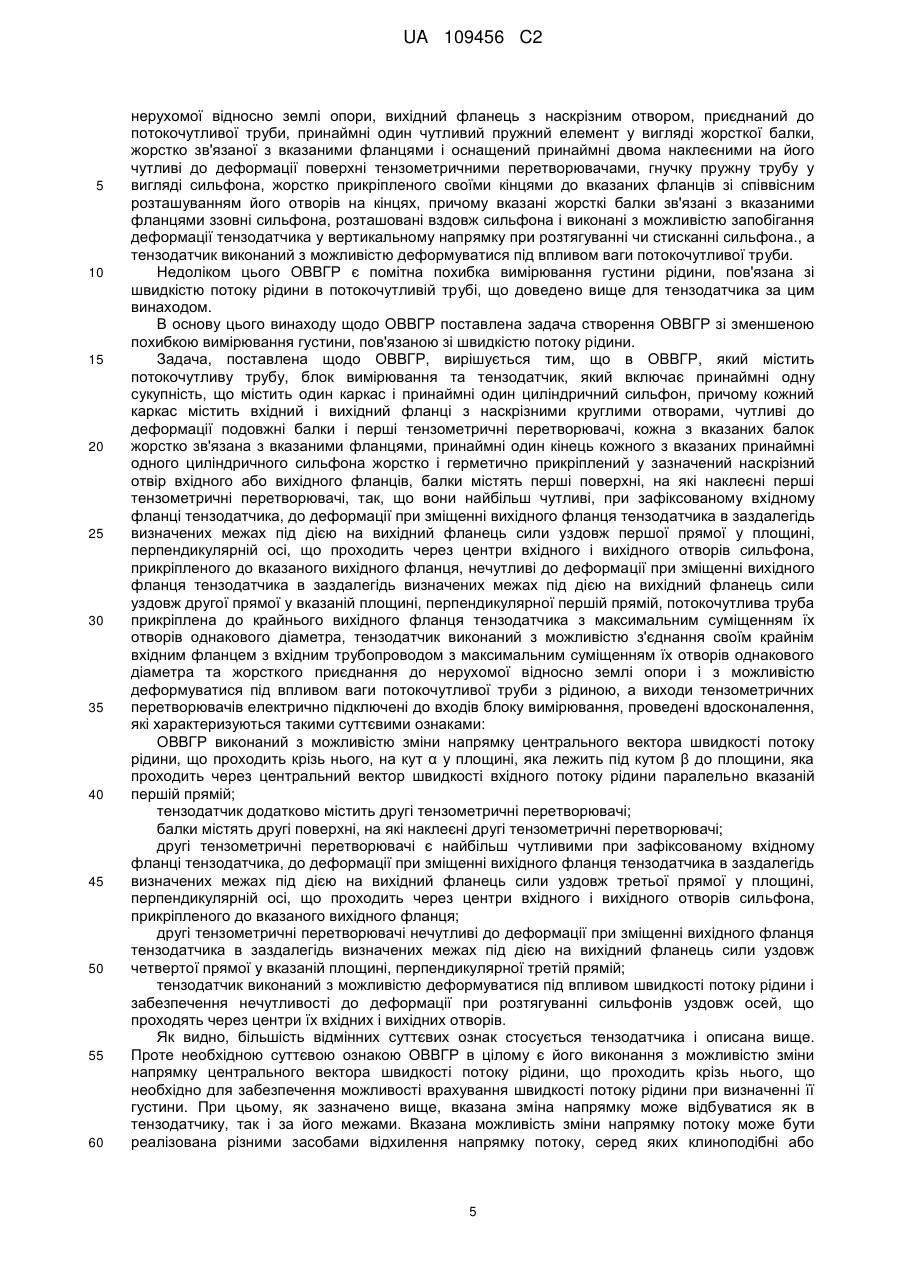 UA 109456 C2

нерухомої відносно землі опори, вихідний фланець з наскрізним отвором, приєднаний до потокочутливої труби, принаймні один чутливий пружний елемент у вигляді жорсткої балки, жорстко зв'язаної з вказаними фланцями і оснащений принаймні двома наклеєними на його чутливі до деформації поверхні тензометричними перетворювачами, гнучку пружну трубу у
5 вигляді сильфона, жорстко прикріпленого своїми кінцями до вказаних фланців зі співвісним розташуванням його отворів на кінцях, причому вказані жорсткі балки зв'язані з вказаними фланцями ззовні сильфона, розташовані вздовж сильфона і виконані з можливістю запобігання деформації тензодатчика у вертикальному напрямку при розтягуванні чи стисканні сильфона., а тензодатчик виконаний з можливістю деформуватися під впливом ваги потокочутливої труби.

10 Недоліком цього ОВВГР є помітна похибка вимірювання густини рідини, пов'язана зі швидкістю потоку рідини в потокочутливій трубі, що доведено вище для тензодатчика за цим винаходом.

В основу цього винаходу щодо ОВВГР поставлена задача створення ОВВГР зі зменшеною похибкою вимірювання густини, пов'язаною зі швидкістю потоку рідини.

15 Задача, поставлена щодо ОВВГР, вирішується тим, що в ОВВГР, який містить потокочутливу трубу, блок вимірювання та тензодатчик, який включає принаймні одну сукупність, що містить один каркас і принаймні один циліндричний сильфон, причому кожний каркас містить вхідний і вихідний фланці з наскрізними круглими отворами, чутливі до деформації подовжні балки і перші тензометричні перетворювачі, кожна з вказаних балок
20 жорстко зв'язана з вказаними фланцями, принаймні один кінець кожного з вказаних принаймні одного циліндричного сильфона жорстко і герметично прикріплений у зазначений наскрізний отвір вхідного або вихідного фланців, балки містять перші поверхні, на які наклеєні перші тензометричні перетворювачі, так, що вони найбільш чутливі, при зафіксованому вхідному фланці тензодатчика, до деформації при зміщенні вихідного фланця тензодатчика в заздалегідь
25 визначених межах під дією на вихідний фланець сили уздовж першої прямої у площині, перпендикулярній осі, що проходить через центри вхідного і вихідного отворів сильфона, прикріпленого до вказаного вихідного фланця, нечутливі до деформації при зміщенні вихідного фланця тензодатчика в заздалегідь визначених межах під дією на вихідний фланець сили уздовж другої прямої у вказаній площині, перпендикулярної першій прямій, потокочутлива труба
30 прикріплена до крайнього вихідного фланця тензодатчика з максимальним суміщенням їх отворів однакового діаметра, тензодатчик виконаний з можливістю з'єднання своїм крайнім вхідним фланцем з вхідним трубопроводом з максимальним суміщенням їх отворів однакового діаметра та жорсткого приєднання до нерухомої відносно землі опори і з можливістю деформуватися під впливом ваги потокочутливої труби з рідиною, а виходи тензометричних
35 перетворювачів електрично підключені до входів блоку вимірювання, проведені вдосконалення, які характеризуються такими суттєвими ознаками:

ОВВГР виконаний з можливістю зміни напрямку центрального вектора швидкості потоку рідини, що проходить крізь нього, на кут α у площині, яка лежить під кутом β до площини, яка проходить через центральний вектор швидкості вхідного потоку рідини паралельно вказаній
40 першій прямій;

тензодатчик додатково містить другі тензометричні перетворювачі;

балки містять другі поверхні, на які наклеєні другі тензометричні перетворювачі;

другі тензометричні перетворювачі є найбільш чутливими при зафіксованому вхідному фланці тензодатчика, до деформації при зміщенні вихідного фланця тензодатчика в заздалегідь
45 визначених межах під дією на вихідний фланець сили уздовж третьої прямої у площині, перпендикулярній осі, що проходить через центри вхідного і вихідного отворів сильфона, прикріпленого до вказаного вихідного фланця;

другі тензометричні перетворювачі нечутливі до деформації при зміщенні вихідного фланця тензодатчика в заздалегідь визначених межах під дією на вихідний фланець сили уздовж
50 четвертої прямої у вказаній площині, перпендикулярної третій прямій;

тензодатчик виконаний з можливістю деформуватися під впливом швидкості потоку рідини і забезпечення нечутливості до деформації при розтягуванні сильфонів уздовж осей, що проходять через центри їх вхідних і вихідних отворів.

Як видно, більшість відмінних суттєвих ознак стосується тензодатчика і описана вище.
55 Проте необхідною суттєвою ознакою ОВВГР в цілому є його виконання з можливістю зміни напрямку центрального вектора швидкості потоку рідини, що проходить крізь нього, що необхідно для забезпечення можливості врахування швидкості потоку рідини при визначенні її густини. При цьому, як зазначено вище, вказана зміна напрямку може відбуватися як в тензодатчику, так і за його межами. Вказана можливість зміни напрямку потоку може бути
60 реалізована різними засобами відхилення напрямку потоку, серед яких клиноподібні або

5